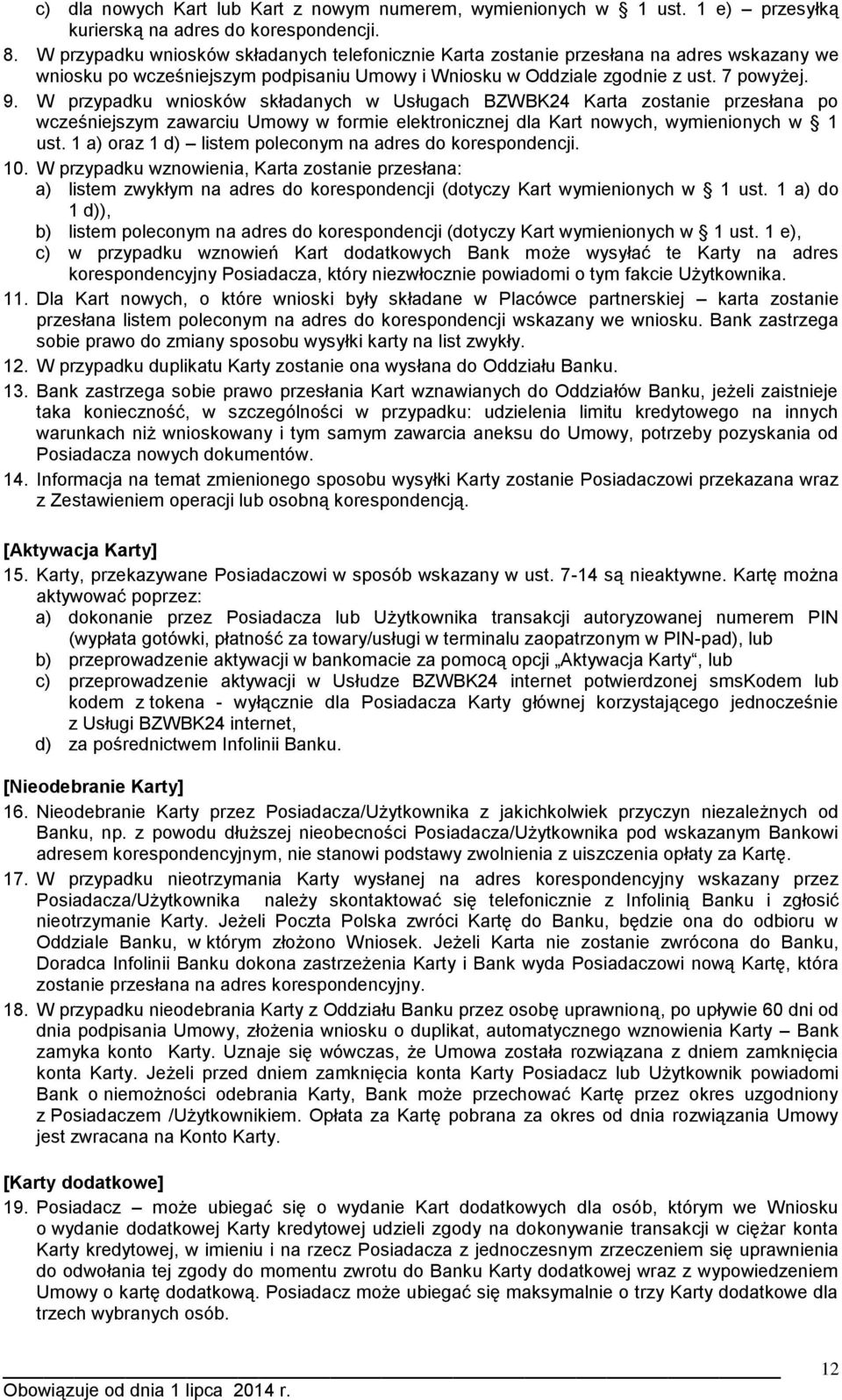 c) dla nowych Kart lub Kart z nowym numerem, wymienionych w § 1 ust. 1 e) – przesyłką kurierską na adres do korespondencji.

8. W przypadku wniosków składanych telefonicznie Karta zostanie przesłana na adres wskazany we wniosku po wcześniejszym podpisaniu Umowy i Wniosku w Oddziale zgodnie z ust. 7 powyżej.

9. W przypadku wniosków składanych w Usługach BZWBK24 Karta zostanie przesłana po wcześniejszym zawarciu Umowy w formie elektronicznej dla Kart nowych, wymienionych w § 1 ust. 1 a) oraz 1 d) – listem poleconym na adres do korespondencji.

10. W przypadku wznowienia, Karta zostanie przesłana:
a) listem zwykłym na adres do korespondencji (dotyczy Kart wymienionych w § 1 ust. 1 a) do 1 d)),
b) listem poleconym na adres do korespondencji (dotyczy Kart wymienionych w § 1 ust. 1 e),
c) w przypadku wznowień Kart dodatkowych Bank może wysyłać te Karty na adres korespondencyjny Posiadacza, który niezwłocznie powiadomi o tym fakcie Użytkownika.

11. Dla Kart nowych, o które wnioski były składane w Placówce partnerskiej – karta zostanie przesłana listem poleconym na adres do korespondencji wskazany we wniosku. Bank zastrzega sobie prawo do zmiany sposobu wysyłki karty na list zwykły.

12. W przypadku duplikatu Karty zostanie ona wysłana do Oddziału Banku.

13. Bank zastrzega sobie prawo przesłania Kart wznawianych do Oddziałów Banku, jeżeli zaistnieje taka konieczność, w szczególności w przypadku: udzielenia limitu kredytowego na innych warunkach niż wnioskowany i tym samym zawarcia aneksu do Umowy, potrzeby pozyskania od Posiadacza nowych dokumentów.

14. Informacja na temat zmienionego sposobu wysyłki Karty zostanie Posiadaczowi przekazana wraz z Zestawieniem operacji lub osobną korespondencją.

[Aktywacja Karty]
15. Karty, przekazywane Posiadaczowi w sposób wskazany w ust. 7-14 są nieaktywne. Kartę można aktywować poprzez:
a) dokonanie przez Posiadacza lub Użytkownika transakcji autoryzowanej numerem PIN (wypłata gotówki, płatność za towary/usługi w terminalu zaopatrzonym w PIN-pad), lub
b) przeprowadzenie aktywacji w bankomacie za pomocą opcji „Aktywacja Karty“, lub
c) przeprowadzenie aktywacji w Usłudze BZWBK24 internet potwierdzonej smsKodem lub kodem z tokena - wyłącznie dla Posiadacza Karty głównej korzystającego jednocześnie z Usługi BZWBK24 internet,
d) za pośrednictwem Infolinii Banku.

[Nieodebranie Karty]
16. Nieodebranie Karty przez Posiadacza/Użytkownika z jakichkolwiek przyczyn niezależnych od Banku, np. z powodu dłuższej nieobecności Posiadacza/Użytkownika pod wskazanym Bankowi adresem korespondencyjnym, nie stanowi podstawy zwolnienia z uiszczenia opłaty za Kartę.

17. W przypadku nieotrzymania Karty wysłanej na adres korespondencyjny wskazany przez Posiadacza/Użytkownika należy skontaktować się telefonicznie z Infolinią Banku i zgłosić nieotrzymanie Karty. Jeżeli Poczta Polska zwróci Kartę do Banku, będzie ona do odbioru w Oddziale Banku, w którym złożono Wniosek. Jeżeli Karta nie zostanie zwrócona do Banku, Doradca Infolinii Banku dokona zastrzeżenia Karty i Bank wyda Posiadaczowi nową Kartę, która zostanie przesłana na adres korespondencyjny.

18. W przypadku nieodebrania Karty z Oddziału Banku przez osobę uprawnioną, po upływie 60 dni od dnia podpisania Umowy, złożenia wniosku o duplikat, automatycznego wznowienia Karty – Bank zamyka konto Karty. Uznaje się wówczas, że Umowa została rozwiązana z dniem zamknięcia konta Karty. Jeżeli przed dniem zamknięcia konta Karty Posiadacz lub Użytkownik powiadomi Bank o niemożności odebrania Karty, Bank może przechować Kartę przez okres uzgodniony z Posiadaczem /Użytkownikiem. Opłata za Kartę pobrana za okres od dnia rozwiązania Umowy jest zwracana na Konto Karty.

[Karty dodatkowe]
19. Posiadacz – może ubiegać się o wydanie Kart dodatkowych dla osób, którym we Wniosku o wydanie dodatkowej Karty kredytowej udzieli zgody na dokonywanie transakcji w ciężar konta Karty kredytowej, w imieniu i na rzecz Posiadacza z jednoczesnym zrzeczeniem się uprawnienia do odwołania tej zgody do momentu zwrotu do Banku Karty dodatkowej wraz z wypowiedzeniem Umowy o kartę dodatkową. Posiadacz może ubiegać się maksymalnie o trzy Karty dodatkowe dla trzech wybranych osób.

Obowiązuje od dnia 1 lipca 2014 r.

12